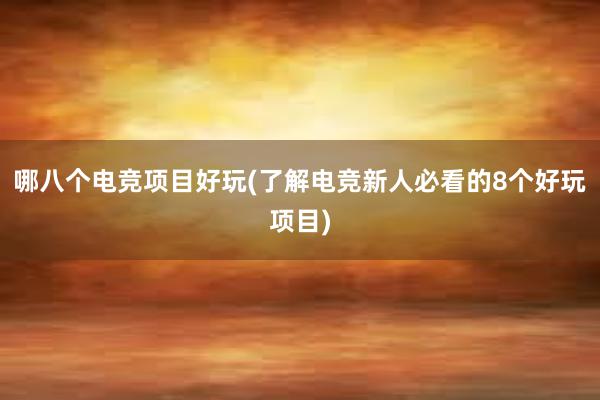 哪八个电竞项目好玩(了解电竞新人必看的8个好玩项目)